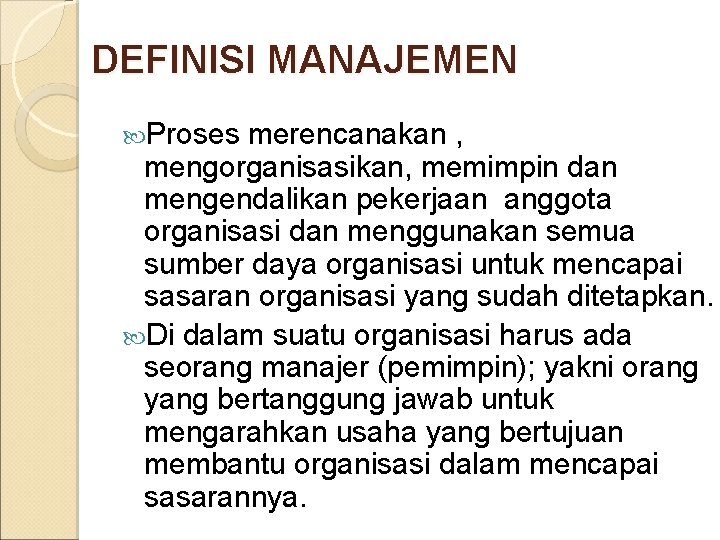 DEFINISI MANAJEMEN

Proses merencanakan , mengorganisasikan, memimpin dan mengendalikan pekerjaan anggota organisasi dan menggunakan semua sumber daya organisasi untuk mencapai sasaran organisasi yang sudah ditetapkan.

Di dalam suatu organisasi harus ada seorang manajer (pemimpin); yakni orang yang bertanggung jawab untuk mengarahkan usaha yang bertujuan membantu organisasi dalam mencapai sasarannya.